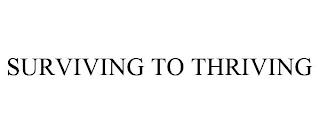 SURVIVING TO THRIVING